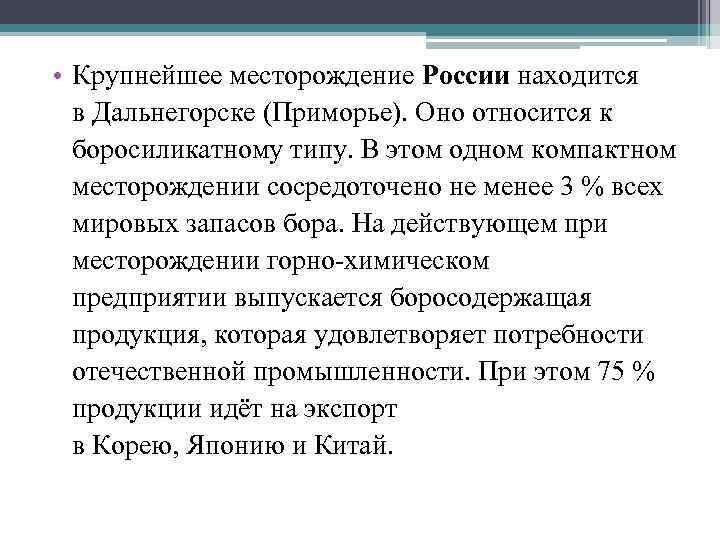 • Крупнейшее месторождение России находится в Дальнегорске (Приморье). Оно относится к боросиликатному типу. В этом одном компактном месторождении сосредоточено не менее 3 % всех мировых запасов бора. На действующем при месторождении горно-химическом предприятии выпускается боросодержащая продукция, которая удовлетворяет потребности отечественной промышленности. При этом 75 % продукции идёт на экспорт в Корею, Японию и Китай.